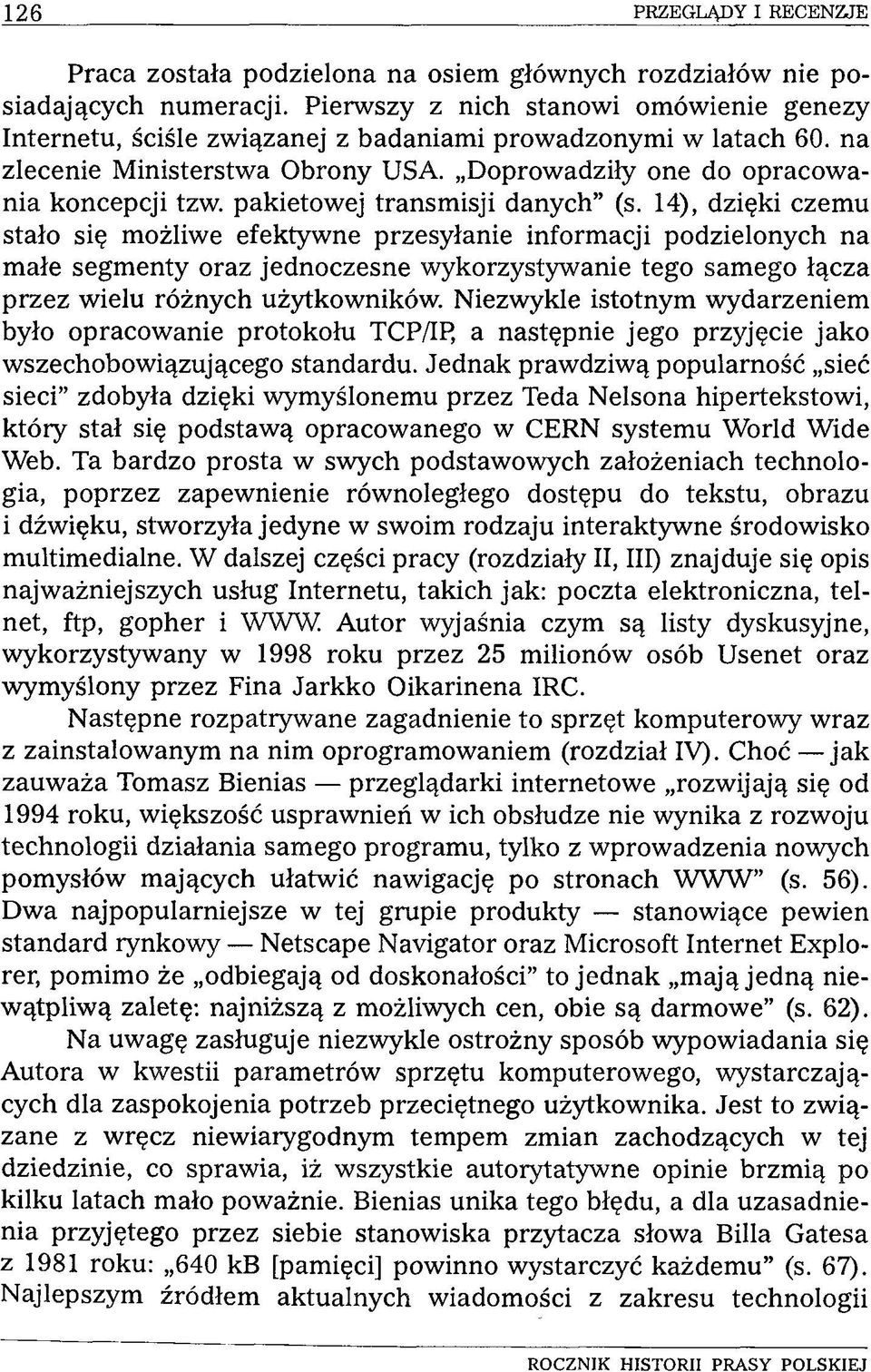 126 PRZEGLĄDY I RECENZJE

Praca została podzielona na osiem głównych rozdziałów nie posiadających numeracji. Pierwszy z nich stanowi omówienie genezy Internetu, ściśle związanej z badaniami prowadzonymi w latach 60. na zlecenie Ministerstwa Obrony USA. „Doprowadziły one do opracowania koncepcji tzw. pakietowej transmisji danych" (s. 14), dzięki czemu stało się możliwe efektywne przesyłanie informacji podzielonych na małe segmenty oraz jednoczesne wykorzystywanie tego samego łącza przez wielu różnych użytkowników. Niezwykle istotnym wydarzeniem było opracowanie protokołu TCP/IP, a następnie jego przyjęcie jako wszechobowiązującego standardu. Jednak prawdziwą popularność „sieć sieci" zdobyła dzięki wymyślonemu przez Teda Nelsona hipertekstowi, który stał się podstawą opracowanego w CERN systemu World Wide Web. Ta bardzo prosta w swych podstawowych założeniach technologia, poprzez zapewnienie równoległego dostępu do tekstu, obrazu i dźwięku, stworzyła jedyne w swoim rodzaju interaktywne środowisko multimedialne. W dalszej części pracy (rozdziały II, III) znajduje się opis najważniejszych usług Internetu, takich jak: poczta elektroniczna, telnet, ftp, gopher i WWW. Autor wyjaśnia czym są listy dyskusyjne, wykorzystywany w 1998 roku przez 25 milionów osób Usenet oraz wymyślony przez Fina Jarkko Oikarinena IRC.

Następne rozpatrywane zagadnienie to sprzęt komputerowy wraz z zainstalowanym na nim oprogramowaniem (rozdział IV). Choć — jak zauważa Tomasz Bienias — przeglądarki internetowe „rozwijają się od 1994 roku, większość usprawnień w ich obsłudze nie wynika z rozwoju technologii działania samego programu, tylko z wprowadzenia nowych pomysłów mających ułatwić nawigację po stronach WWW" (s. 56). Dwa najpopularniejsze w tej grupie produkty — stanowiące pewien standard rynkowy — Netscape Navigator oraz Microsoft Internet Explorer, pomimo że „odbiegają od doskonałości" to jednak „mają jedną niewątpliwą zaletę: najniższą z możliwych cen, obie są darmowe" (s. 62).

Na uwagę zasługuje niezwykle ostrożny sposób wypowiadania się Autora w kwestii parametrów sprzętu komputerowego, wystarczających dla zaspokojenia potrzeb przeciętnego użytkownika. Jest to związane z wręcz niewiarygodnym tempem zmian zachodzących w tej dziedzinie, co sprawia, iż wszystkie autorytatywne opinie brzmią po kilku latach mało poważnie. Bienias unika tego błędu, a dla uzasadnienia przyjętego przez siebie stanowiska przytacza słowa Billa Gatesa z 1981 roku: „640 kB [pamięci] powinno wystarczyć każdemu" (s. 67). Najlepszym źródłem aktualnych wiadomości z zakresu technologii

ROCZNIK HISTORII PRASY POLSKIEJ